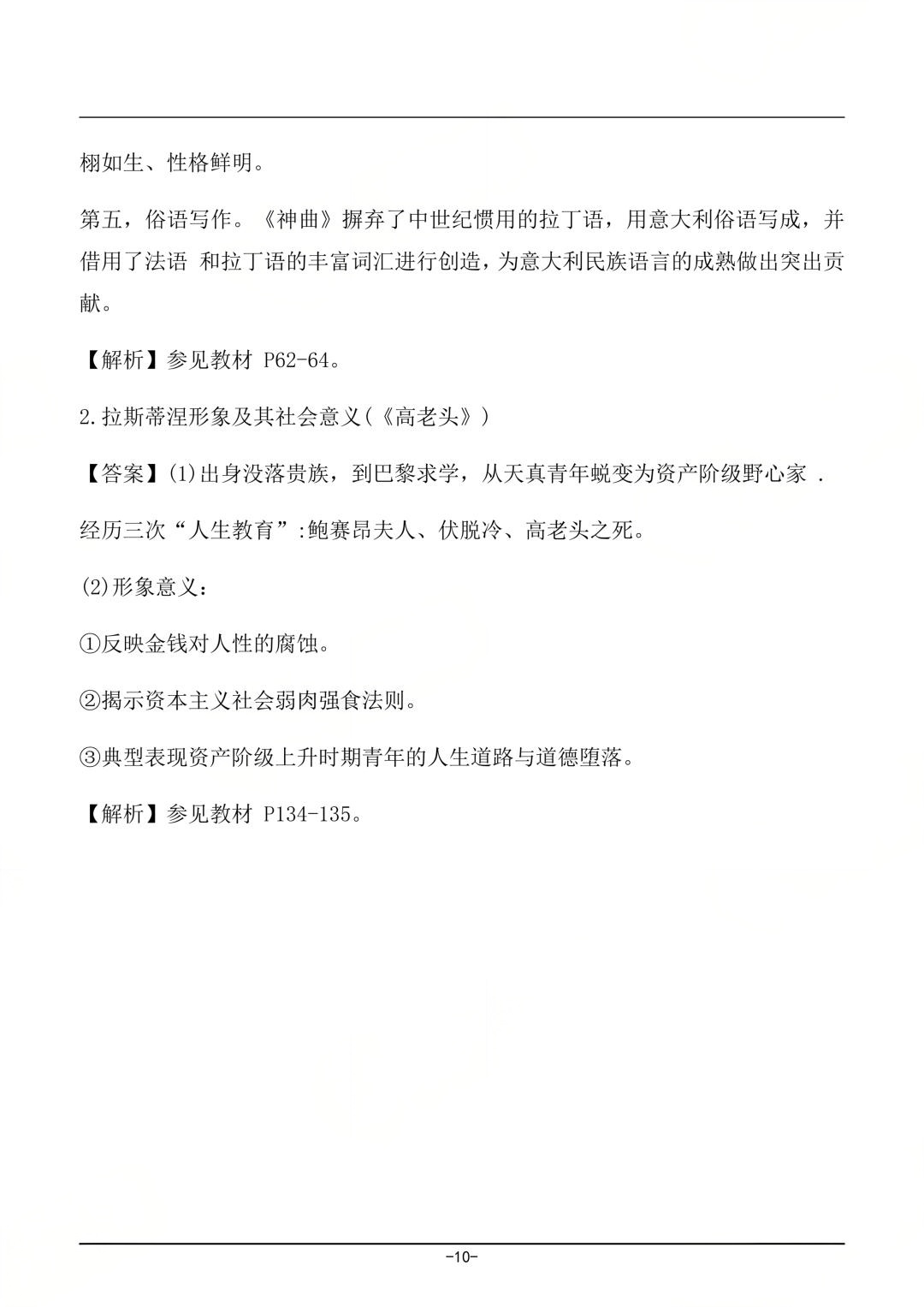 栩如生、性格鲜明。

第五，俗语写作。《神曲》摒弃了中世纪惯用的拉丁语，用意大利俗语写成，并借用了法语 和拉丁语的丰富词汇进行创造，为意大利民族语言的成熟做出突出贡献。

【解析】参见教材 P62-64。

2.拉斯蒂涅形象及其社会意义(《高老头》)

【答案】(1)出身没落贵族，到巴黎求学，从天真青年蜕变为资产阶级野心家 .

经历三次“人生教育”:鲍赛昂夫人、伏脱冷、高老头之死。

(2)形象意义：

①反映金钱对人性的腐蚀。

②揭示资本主义社会弱肉强食法则。

③典型表现资产阶级上升时期青年的人生道路与道德堕落。

【解析】参见教材 P134-135。

-10-